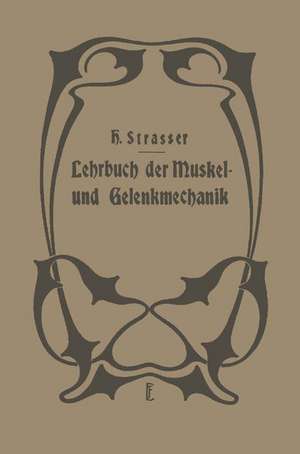 H. Strasser

Lehrbuch der Muskel- und Gelenkmechanik

E